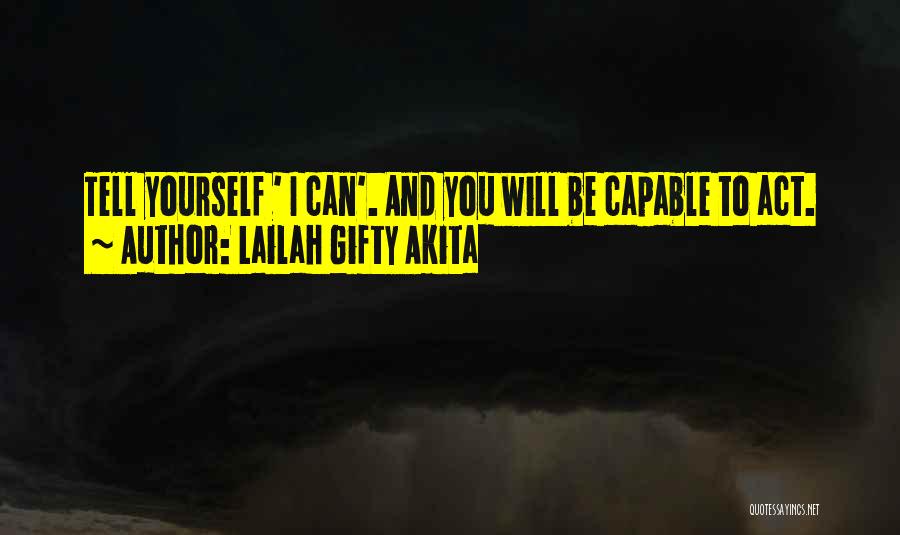 TELL YOURSELF ' I CAN'. AND YOU WILL BE CAPABLE TO ACT.
~ AUTHOR: LAILAH GIFTY AKITA

QUOTESSAYINGS.NET